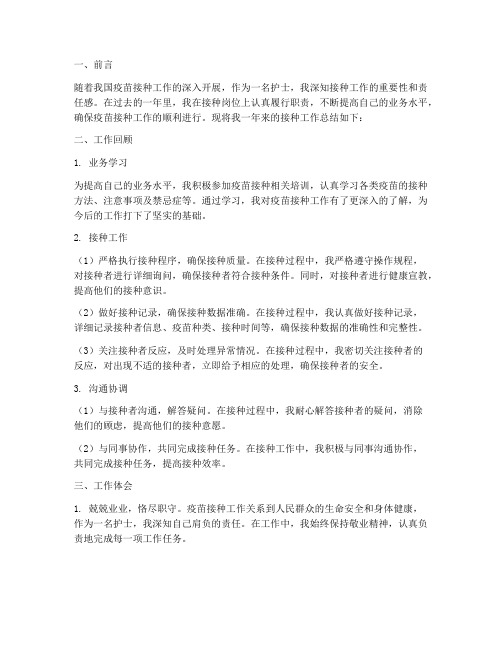 一、前言

随着我国疫苗接种工作的深入开展，作为一名护士，我深知接种工作的重要性和责任感。在过去的一年里，我在接种岗位上认真履行职责，不断提高自己的业务水平，确保疫苗接种工作的顺利进行。现将我一年来的接种工作总结如下：

二、工作回顾

1. 业务学习

为提高自己的业务水平，我积极参加疫苗接种相关培训，认真学习各类疫苗的接种方法、注意事项及禁忌症等。通过学习，我对疫苗接种工作有了更深入的了解，为今后的工作打下了坚实的基础。

2. 接种工作

（1）严格执行接种程序，确保接种质量。在接种过程中，我严格遵守操作规程，对接种者进行详细询问，确保接种者符合接种条件。同时，对接种者进行健康宣教，提高他们的接种意识。

（2）做好接种记录，确保接种数据准确。在接种过程中，我认真做好接种记录，详细记录接种者信息、疫苗种类、接种时间等，确保接种数据的准确性和完整性。

（3）关注接种者反应，及时处理异常情况。在接种过程中，我密切关注接种者的反应，对出现不适的接种者，立即给予相应的处理，确保接种者的安全。

3. 沟通协调

（1）与接种者沟通，解答疑问。在接种过程中，我耐心解答接种者的疑问，消除他们的顾虑，提高他们的接种意愿。

（2）与同事协作，共同完成接种任务。在接种工作中，我积极与同事沟通协作，共同完成接种任务，提高接种效率。

三、工作体会

1. 兢兢业业，恪尽职守。疫苗接种工作关系到人民群众的生命安全和身体健康，作为一名护士，我深知自己肩负的责任。在工作中，我始终保持敬业精神，认真负责地完成每一项工作任务。